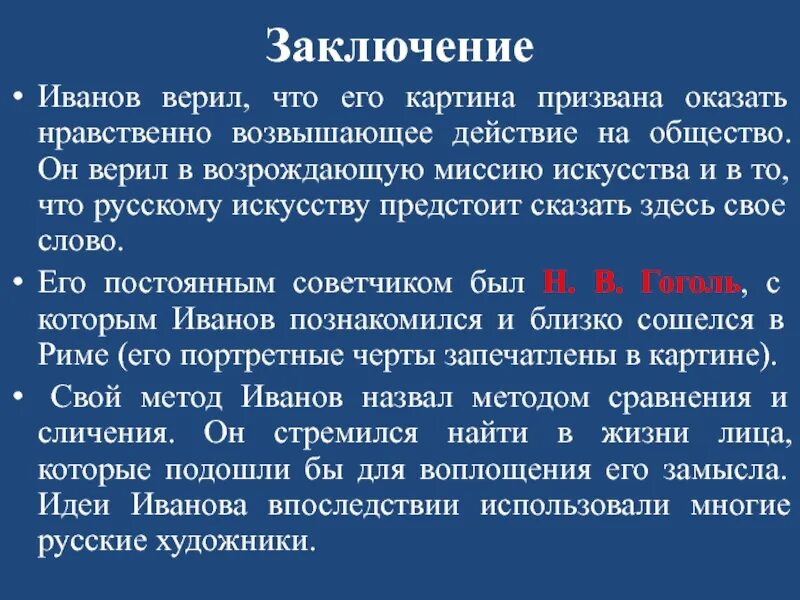 Заключение

• Иванов верил, что его картина призвана оказать нравственно возвышающее действие на общество. Он верил в возрождающую миссию искусства и в то, что русскому искусству предстоит сказать здесь свое слово.

• Его постоянным советчиком был Н. В. Гоголь, с которым Иванов познакомился и близко сошелся в Риме (его портретные черты запечатлены в картине).

• Свой метод Иванов назвал методом сравнения и сличения. Он стремился найти в жизни лица, которые подошли бы для воплощения его замысла. Идеи Иванова впоследствии использовали многие русские художники.